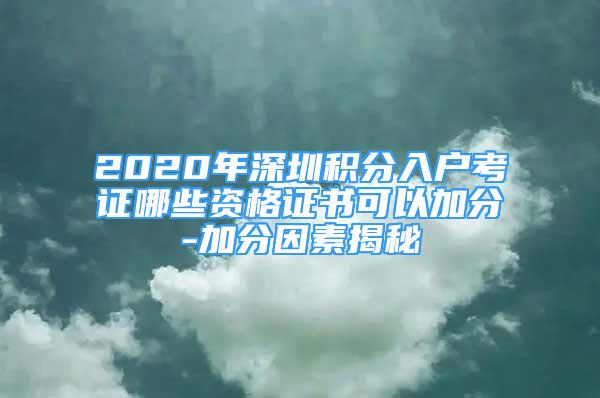 2020年深圳积分入户考证哪些资格证书可以加分-加分因素揭秘